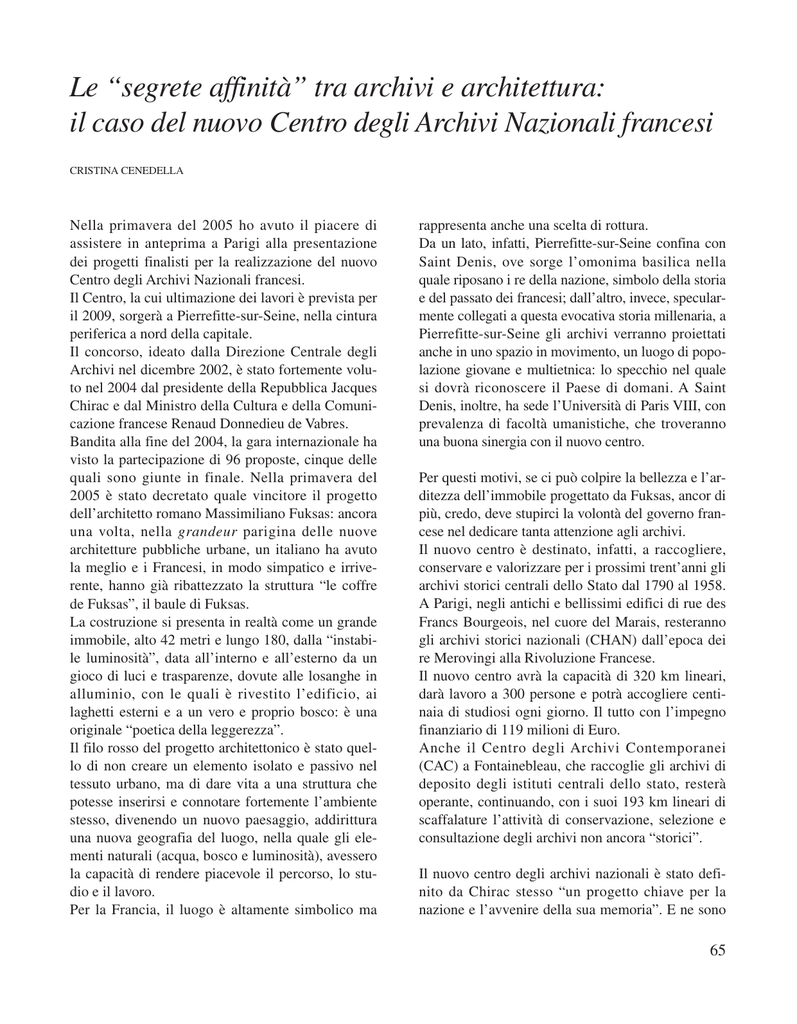 Le “segrete affinità” tra archivi e architettura: il caso del nuovo Centro degli Archivi Nazionali francesi

CRISTINA CENEDELLA

Nella primavera del 2005 ho avuto il piacere di assistere in anteprima a Parigi alla presentazione dei progetti finalisti per la realizzazione del nuovo Centro degli Archivi Nazionali francesi.
Il Centro, la cui ultimazione dei lavori è prevista per il 2009, sorgerà a Pierrefitte-sur-Seine, nella cintura periferica a nord della capitale.
Il concorso, ideato dalla Direzione Centrale degli Archivi nel dicembre 2002, è stato fortemente voluto nel 2004 dal presidente della Repubblica Jacques Chirac e dal Ministro della Cultura e della Comunicazione francese Renaud Donnedieu de Vabres.
Bandita alla fine del 2004, la gara internazionale ha visto la partecipazione di 96 proposte, cinque delle quali sono giunte in finale. Nella primavera del 2005 è stato decretato quale vincitore il progetto dell’architetto romano Massimiliano Fuksas: ancora una volta, nella grandeur parigina delle nuove architetture pubbliche urbane, un italiano ha avuto la meglio e i Francesi, in modo simpatico e irriverente, hanno già ribattezzato la struttura “le coffre de Fuksas”, il baule di Fuksas.
La costruzione si presenta in realtà come un grande immobile, alto 42 metri e lungo 180, dalla “instabile luminosità”, data all’interno e all’esterno da un gioco di luci e trasparenze, dovute alle losanghe in alluminio, con le quali è rivestito l’edificio, ai laghetti esterni e a un vero e proprio bosco: è una originale “poetica della leggerezza”.
Il filo rosso del progetto architettonico è stato quello di non creare un elemento isolato e passivo nel tessuto urbano, ma di dare vita a una struttura che potesse inserirsi e connotare fortemente l’ambiente stesso, divenendo un nuovo paesaggio, addirittura una nuova geografia del luogo, nella quale gli elementi naturali (acqua, bosco e luminosità), avessero la capacità di rendere piacevole il percorso, lo studio e il lavoro.
Per la Francia, il luogo è altamente simbolico ma rappresenta anche una scelta di rottura.
Da un lato, infatti, Pierrefitte-sur-Seine confina con Saint Denis, ove sorge l’omonima basilica nella quale riposano i re della nazione, simbolo della storia e del passato dei francesi; dall’altro, invece, specularmente collegati a questa evocativa storia millenaria, a Pierrefitte-sur-Seine gli archivi verranno proiettati anche in uno spazio in movimento, un luogo di popolazione giovane e multietnica: lo specchio nel quale si dovrà riconoscere il Paese di domani. A Saint Denis, inoltre, ha sede l’Università di Paris VIII, con prevalenza di facoltà umanistiche, che troveranno una buona sinergia con il nuovo centro.

Per questi motivi, se ci può colpire la bellezza e l’arditezza dell’immobile progettato da Fuksas, ancor di più, credo, deve stupirci la volontà del governo francese nel dedicare tanta attenzione agli archivi.
Il nuovo centro è destinato, infatti, a raccogliere, conservare e valorizzare per i prossimi trent’anni gli archivi storici centrali dello Stato dal 1790 al 1958. A Parigi, negli antichi e bellissimi edifici di rue des Francs Bourgeois, nel cuore del Marais, resteranno gli archivi storici nazionali (CHAN) dall’epoca dei re Merovingi alla Rivoluzione Francese.
Il nuovo centro avrà la capacità di 320 km lineari, darà lavoro a 300 persone e potrà accogliere centinaia di studiosi ogni giorno. Il tutto con l’impegno finanziario di 119 milioni di Euro.
Anche il Centro degli Archivi Contemporanei (CAC) a Fontainebleau, che raccoglie gli archivi di deposito degli istituti centrali dello stato, resterà operante, continuando, con i suoi 193 km lineari di scaffalature l’attività di conservazione, selezione e consultazione degli archivi non ancora “storici”.

Il nuovo centro degli archivi nazionali è stato definito da Chirac stesso “un progetto chiave per la nazione e l’avvenire della sua memoria”. E ne sono

65